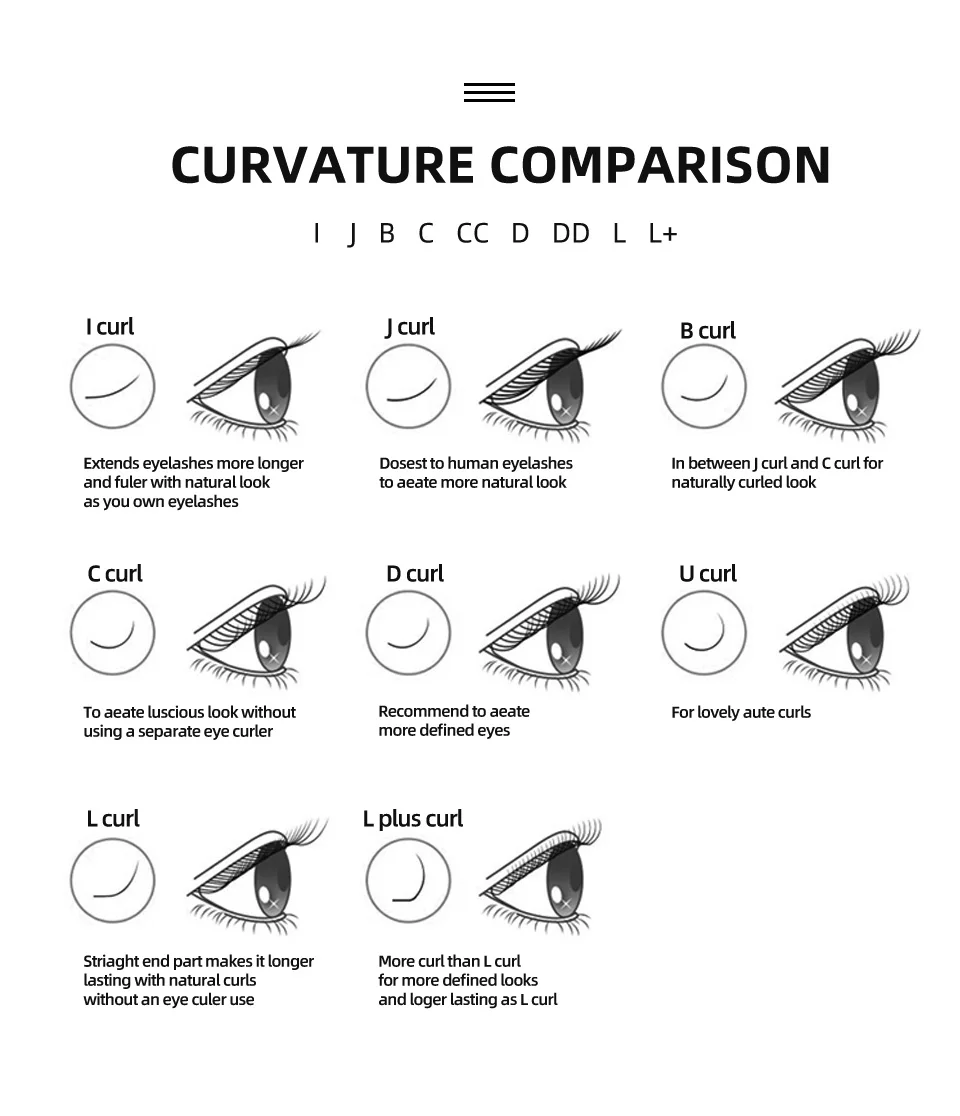 CURVATURE COMPARISON

I J B C CC D DD L L+

I curl

Extends eyelashes more longer and fuler with natural look as you own eyelashes

J curl

Dosest to human eyelashes to aeate more natural look

B curl

In between J curl and C curl for naturally curled look

C curl

To aeate luscious look without using a separate eye curler

D curl

Recommend to aeate more defined eyes

U curl

For lovely aute curls

L curl

Striaght end part makes it longer lasting with natural curls without an eye culer use

L plus curl

More curl than L curl for more defined looks and loger lasting as L curl